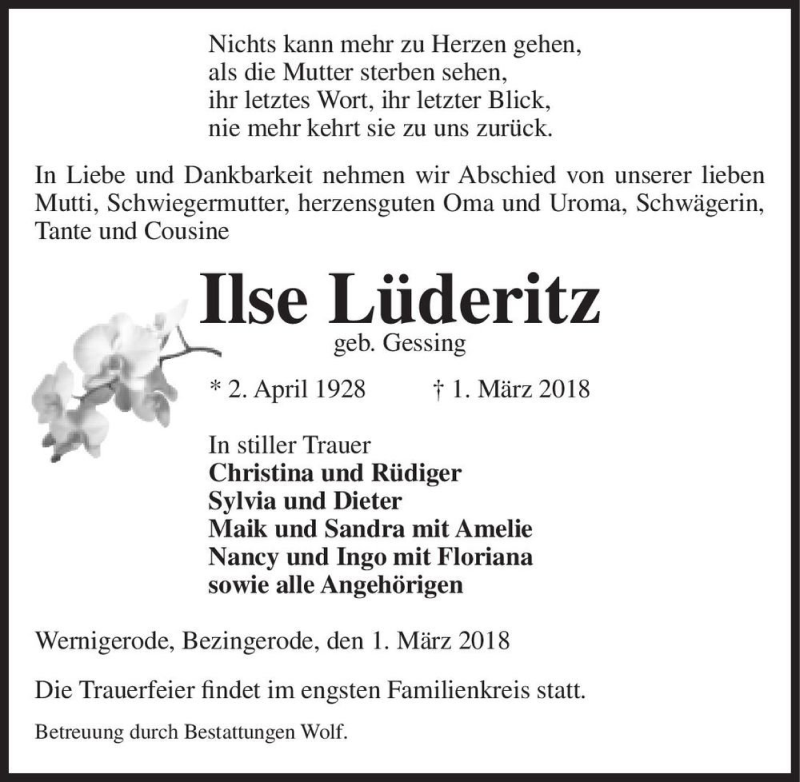 Nichts kann mehr zu Herzen gehen,
als die Mutter sterben sehen,
ihr letztes Wort, ihr letzter Blick,
nie mehr kehrt sie zu uns zurück.

In Liebe und Dankbarkeit nehmen wir Abschied von unserer lieben Mutti, Schwiegermutter, herzensguten Oma und Uroma, Schwägerin, Tante und Cousine

Ilse Lüderitz

geb. Gessing

* 2. April 1928 † 1. März 2018

In stiller Trauer
Christina und Rüdiger
Sylvia und Dieter
Maik und Sandra mit Amelie
Nancy und Ingo mit Floriana
sowie alle Angehörigen

Wernigerode, Bezingerode, den 1. März 2018

Die Trauerfeier findet im engsten Familienkreis statt.

Betreuung durch Bestattungen Wolf.